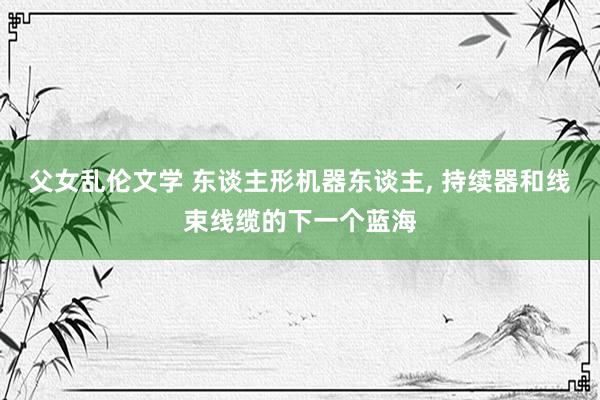 父女乱伦文学 东谈主形机器东谈主, 持续器和线束线缆的下一个蓝海